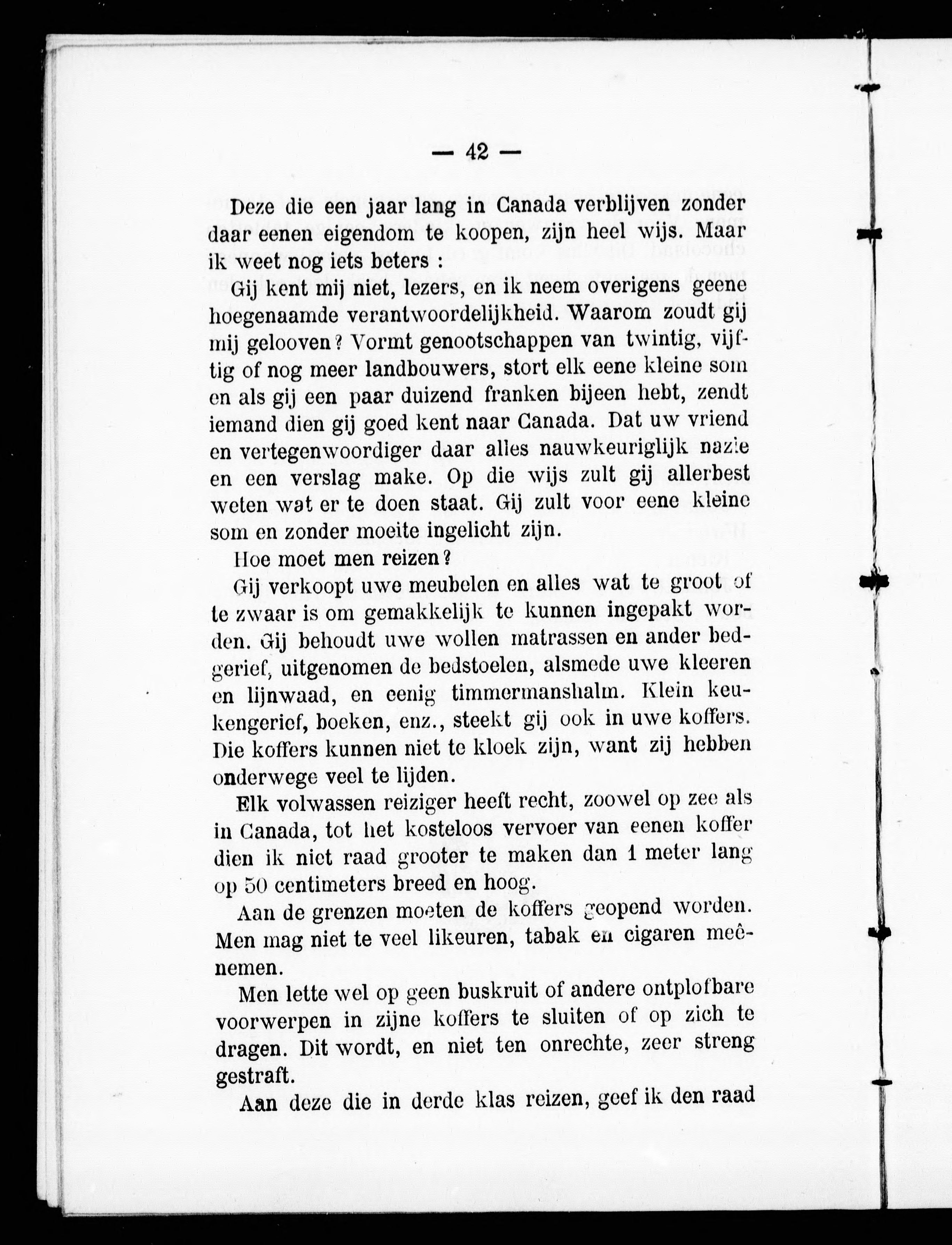 — 42 —

Deze die een jaar lang in Canada verblijven zonder daar eenen eigendom te koopen, zijn heel wijs. Maar ik weet nog iets beters :

Gij kent mij niet, lezers, en ik neem overigens geene hoegenaamde verantwoordelijkheid. Waarom zoudt gij mij gelooven ? Vormt genootschappen van twintig, vijftig of nog meer landbouwers, stort elk eene kleine som en als gij een paar duizend franken bijeen hebt, zendt iemand dien gij goed kent naar Canada. Dat uw vriend en vertegenwoordiger daar alles nauwkeuriglijk nazie en een verslag make. Op die wijs zult gij allerbest weten wat er te doen staat. Gij zult voor eene kleine som en zonder moeite ingelicht zijn.

Hoe moet men reizen ?

Gij verkoopt uwe meubelen en alles wat te groot of te zwaar is om gemakkelijk te kunnen ingepakt worden. Gij behoudt uwe wollen matrassen en ander bedgerief, uitgenomen de bedstoelen, alsmede uwe kleeren en lijnwaad, en eenig timmermanshalm. Klein keukengerief, boeken, enz., steekt gij ook in uwe koffers. Die koffers kunnen niet te kloek zijn, want zij hebben onderwege veel te lijden.

Elk volwassen reiziger heeft recht, zoowel op zee als in Canada, tot het kosteloos vervoer van eenen koffer dien ik niet raad grooter te maken dan 1 meter lang op 50 centimeters breed en hoog.

Aan de grenzen moeten de koffers geopend worden. Men mag niet te veel likeuren, tabak en cigaren meênemen.

Men lette wel op geen buskruit of andere ontplofbare voorwerpen in zijne koffers te sluiten of op zich te dragen. Dit wordt, en niet ten onrechte, zeer streng gestraft.

Aan deze die in derde klas reizen, geef ik den raad